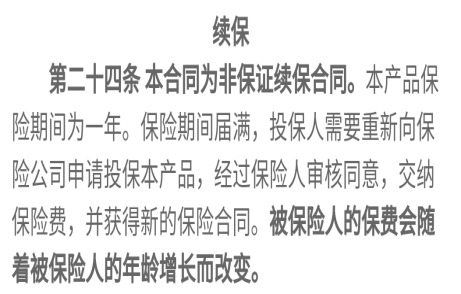 续保

第二十四条 本合同为非保证续保合同。本产品保险期间为一年。保险期间届满，投保人需要重新向保险公司申请投保本产品，经过保险人审核同意，交纳保险费，并获得新的保险合同。被保险人的保费会随着被保险人的年龄增长而改变。